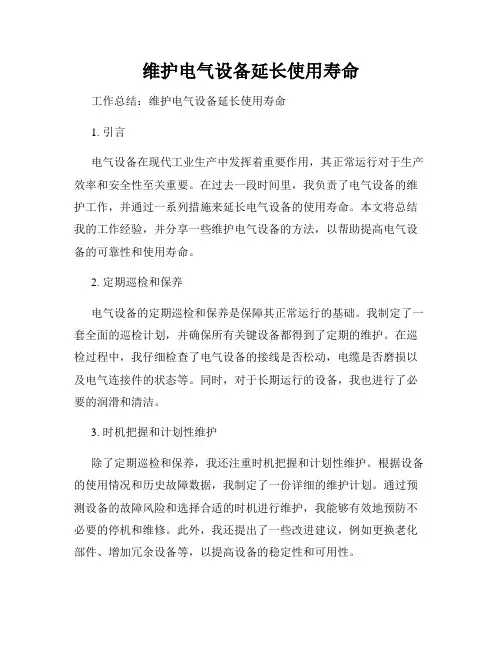 维护电气设备延长使用寿命

工作总结：维护电气设备延长使用寿命

1. 引言

电气设备在现代工业生产中发挥着重要作用，其正常运行对于生产效率和安全性至关重要。在过去一段时间里，我负责了电气设备的维护工作，并通过一系列措施来延长电气设备的使用寿命。本文将总结我的工作经验，并分享一些维护电气设备的方法，以帮助提高电气设备的可靠性和使用寿命。

2. 定期巡检和保养

电气设备的定期巡检和保养是保障其正常运行的基础。我制定了一套全面的巡检计划，并确保所有关键设备都得到了定期的维护。在巡检过程中，我仔细检查了电气设备的接线是否松动，电缆是否磨损以及电气连接件的状态等。同时，对于长期运行的设备，我也进行了必要的润滑和清洁。

3. 时机把握和计划性维护

除了定期巡检和保养，我还注重时机把握和计划性维护。根据设备的使用情况和历史故障数据，我制定了一份详细的维护计划。通过预测设备的故障风险和选择合适的时机进行维护，我能够有效地预防不必要的停机和维修。此外，我还提出了一些改进建议，例如更换老化部件、增加冗余设备等，以提高设备的稳定性和可用性。